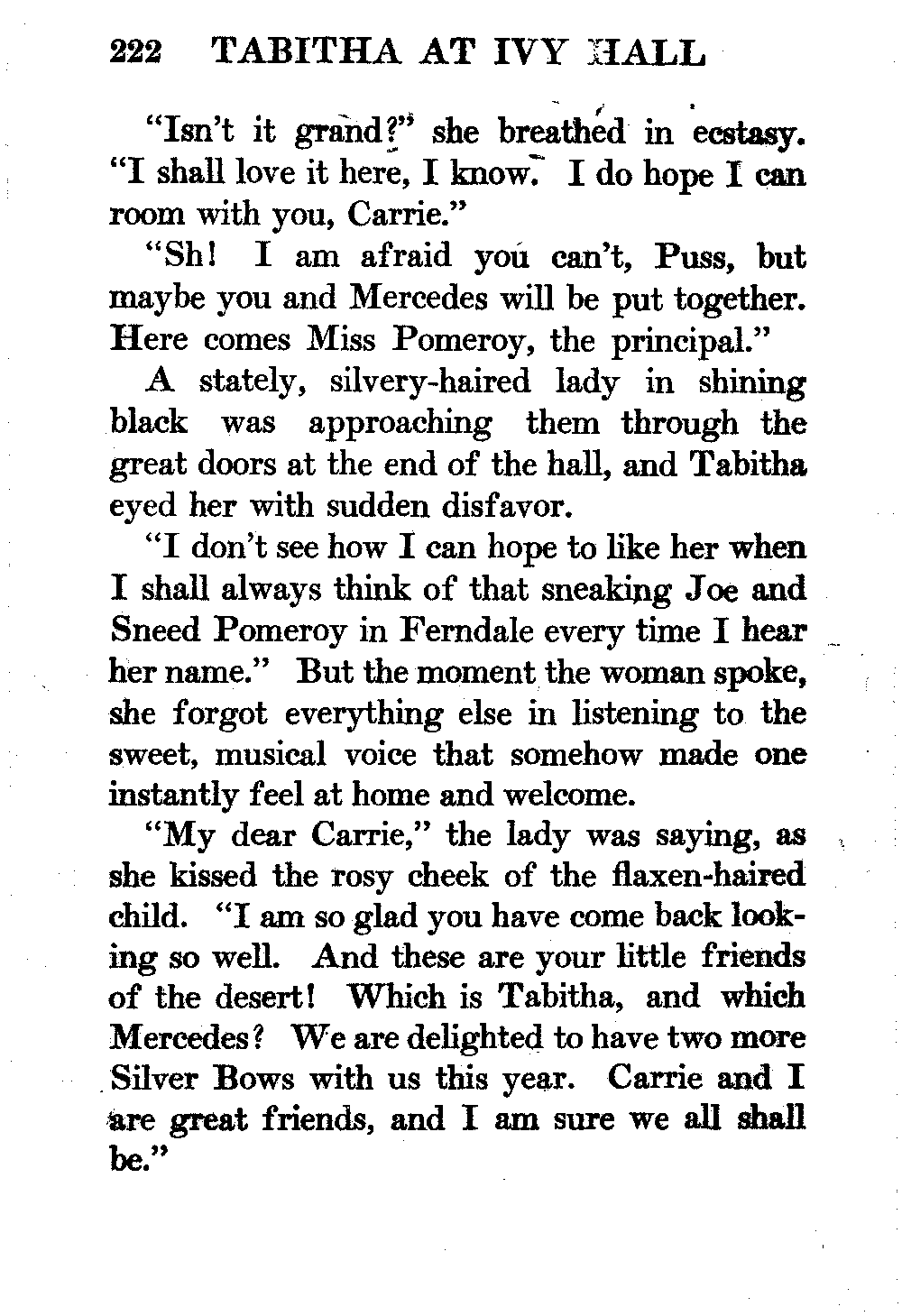 222 TABITHA AT IVY HALL

"Isn't it grand?" she breathed in ecstasy. "I shall love it here, I know. I do hope I can room with you, Carrie."

"Sh! I am afraid you can't, Puss, but maybe you and Mercedes will be put together. Here comes Miss Pomeroy, the principal."

A stately, silvery-haired lady in shining black was approaching them through the great doors at the end of the hall, and Tabitha eyed her with sudden disfavor.

"I don't see how I can hope to like her when I shall always think of that sneaking Joe and Sneed Pomeroy in Ferndale every time I hear her name." But the moment the woman spoke, she forgot everything else in listening to the sweet, musical voice that somehow made one instantly feel at home and welcome.

"My dear Carrie," the lady was saying, as she kissed the rosy cheek of the flaxen-haired child. "I am so glad you have come back looking so well. And these are your little friends of the desert! Which is Tabitha, and which Mercedes? We are delighted to have two more Silver Bows with us this year. Carrie and I are great friends, and I am sure we all shall be."